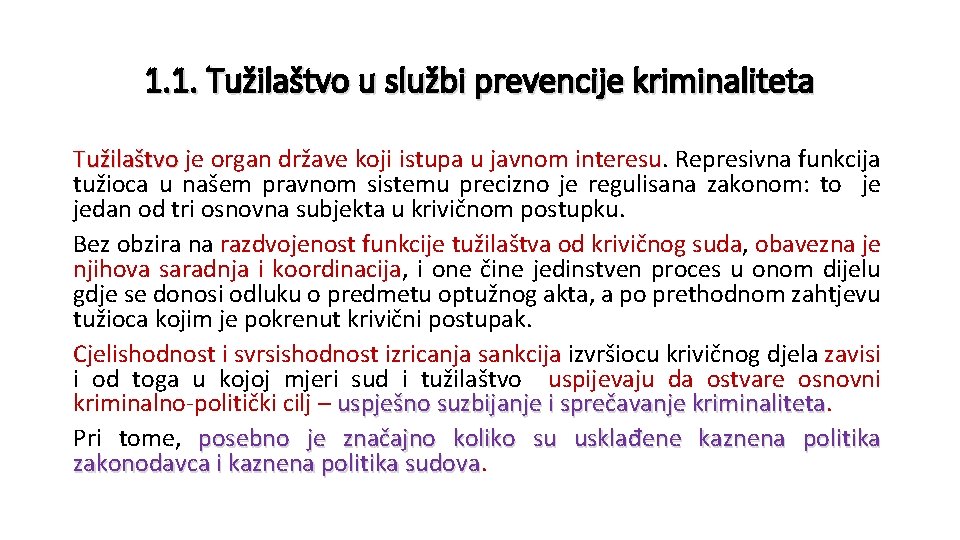 1.1. Tužilaštvo u službi prevencije kriminaliteta

Tužilaštvo je organ države koji istupa u javnom interesu. Represivna funkcija tužioca u našem pravnom sistemu precizno je regulisana zakonom: to je jedan od tri osnovna subjekta u krivičnom postupku.

Bez obzira na razdvojenost funkcije tužilaštva od krivičnog suda, obavezna je njihova saradnja i koordinacija, i one čine jedinstven proces u onom dijelu gdje se donosi odluku o predmetu optužnog akta, a po prethodnom zahtjevu tužioca kojim je pokrenut krivični postupak.

Cjelishodnost i svrsishodnost izricanja sankcija izvršiocu krivičnog djela zavisi i od toga u kojoj mjeri sud i tužilaštvo uspijevaju da ostvare osnovni kriminalno-politički cilj – uspješno suzbijanje i sprečavanje kriminaliteta.

Pri tome, posebno je značajno koliko su usklađene kaznena politika zakonodavca i kaznena politika sudova.